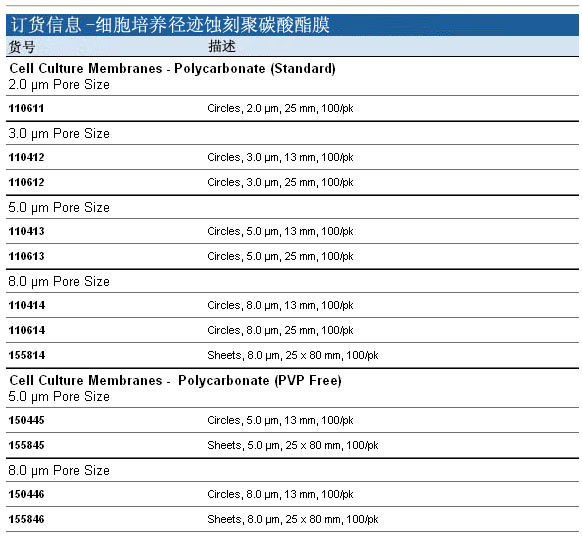 订货信息 -细胞培养径迹蚀刻聚碳酸酯膜

| 货号 | 描述 |
|---|---|
| **Cell Culture Membranes - Polycarbonate (Standard)** 2.0 µm Pore Size | |
| 110611 | Circles, 2.0 µm, 25 mm, 100/pk |
| 3.0 µm Pore Size | |
| 110412 | Circles, 3.0 µm, 13 mm, 100/pk |
| 110612 | Circles, 3.0 µm, 25 mm, 100/pk |
| 5.0 µm Pore Size | |
| 110413 | Circles, 5.0 µm, 13 mm, 100/pk |
| 110613 | Circles, 5.0 µm, 25 mm, 100/pk |
| 8.0 µm Pore Size | |
| 110414 | Circles, 8.0 µm, 13 mm, 100/pk |
| 110614 | Circles, 8.0 µm, 25 mm, 100/pk |
| 155814 | Sheets, 8.0 µm, 25 x 80 mm, 100/pk |
| **Cell Culture Membranes - Polycarbonate (PVP Free)** 5.0 µm Pore Size | |
| 150445 | Circles, 5.0 µm, 13 mm, 100/pk |
| 155845 | Sheets, 5.0 µm, 25 x 80 mm, 100/pk |
| 8.0 µm Pore Size | |
| 150446 | Circles, 8.0 µm, 13 mm, 100/pk |
| 155846 | Sheets, 8.0 µm, 25 x 80 mm, 100/pk |